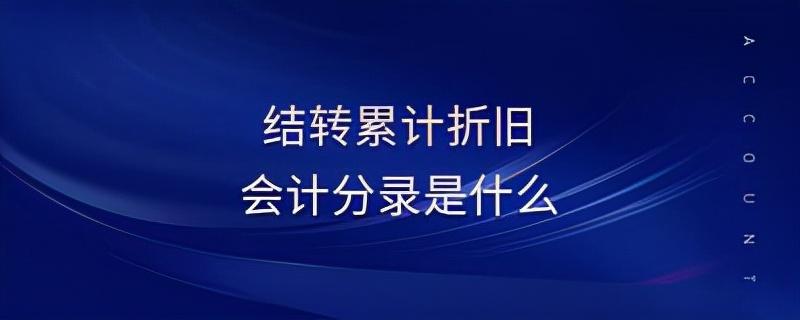 结转累计折旧
会计分录是什么

ACCOUNT